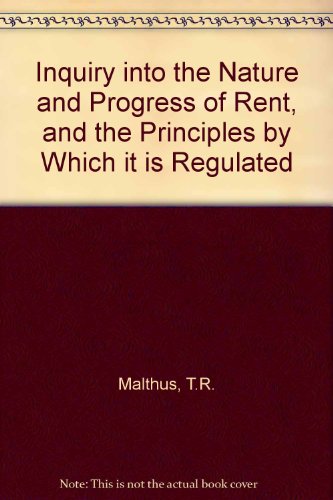 Inquiry into the Nature and Progress of Rent, and the Principles by Which it is Regulated

Malthus, T.R.

Note: This is not the actual book cover